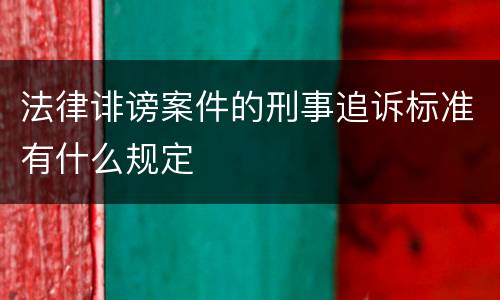 法律诽谤案件的刑事追诉标准有什么规定